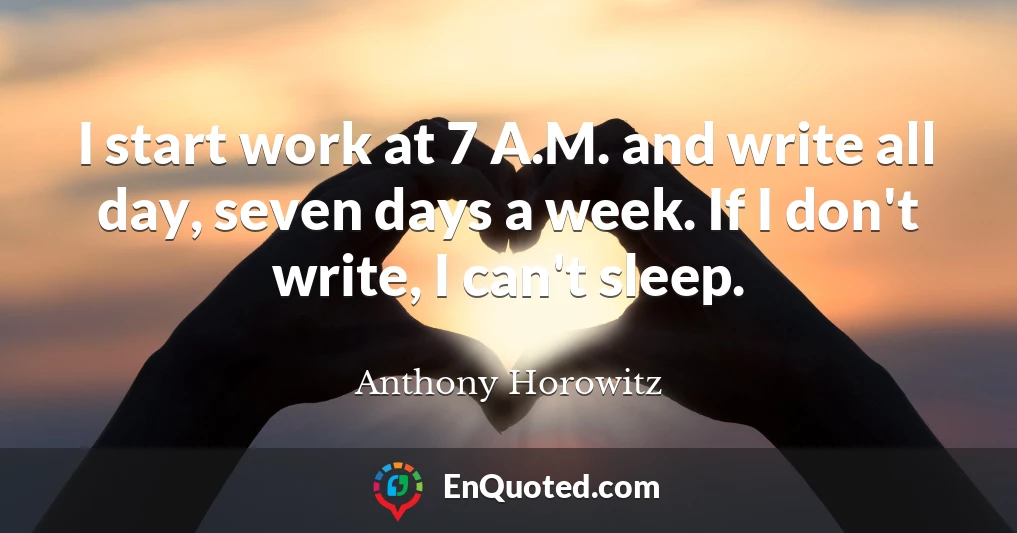 I start work at 7 A.M. and write all day, seven days a week. If I don't write, I can't sleep.

Anthony Horowitz

EnQuoted.com